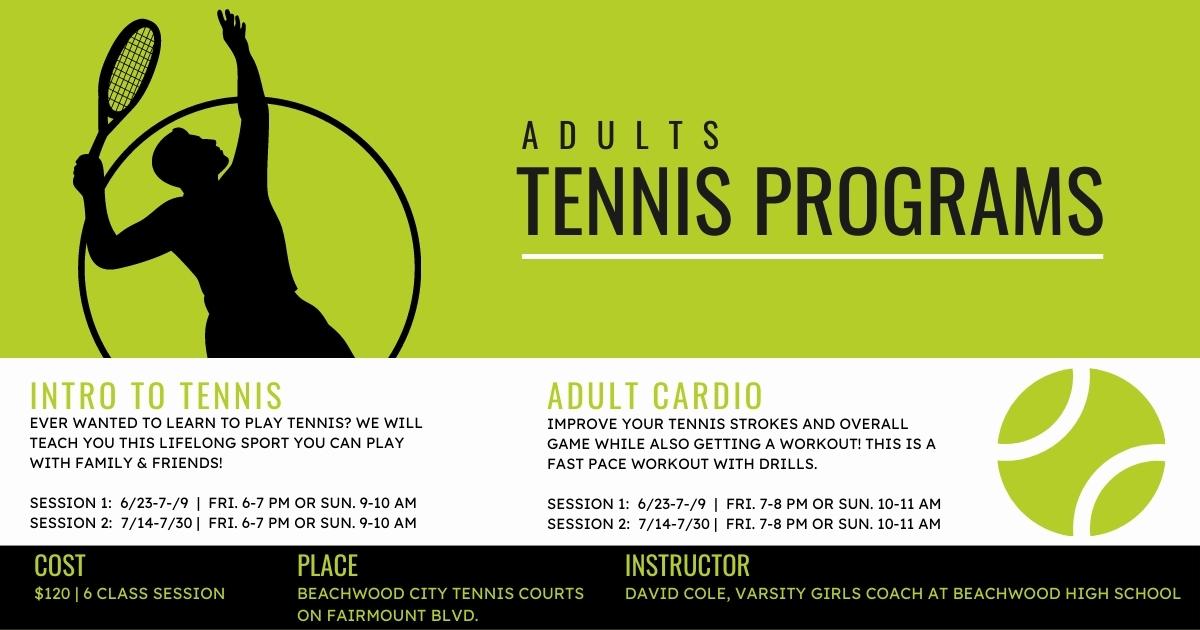 ADULTS
TENNIS PROGRAMS

INTRO TO TENNIS
EVER WANTED TO LEARN TO PLAY TENNIS? WE WILL TEACH YOU THIS LIFELONG SPORT YOU CAN PLAY WITH FAMILY & FRIENDS!

SESSION 1: 6/23-7-/9 | FRI. 6-7 PM OR SUN. 9-10 AM
SESSION 2: 7/14-7/30 | FRI. 6-7 PM OR SUN. 9-10 AM

ADULT CARDIO
IMPROVE YOUR TENNIS STROKES AND OVERALL GAME WHILE ALSO GETTING A WORKOUT! THIS IS A FAST PACE WORKOUT WITH DRILLS.

SESSION 1: 6/23-7-/9 | FRI. 7-8 PM OR SUN. 10-11 AM
SESSION 2: 7/14-7/30 | FRI. 7-8 PM OR SUN. 10-11 AM

COST
$120 | 6 CLASS SESSION

PLACE
BEACHWOOD CITY TENNIS COURTS ON FAIRMOUNT BLVD.

INSTRUCTOR
DAVID COLE, VARSITY GIRLS COACH AT BEACHWOOD HIGH SCHOOL